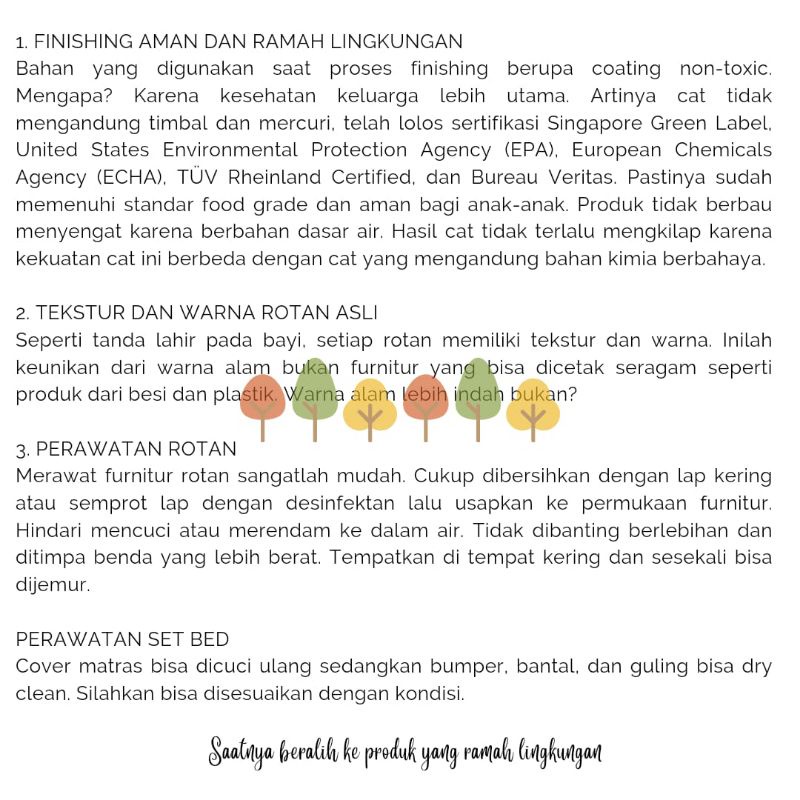 1. FINISHING AMAN DAN RAMAH LINGKUNGAN
Bahan yang digunakan saat proses finishing berupa coating non-toxic. Mengapa? Karena kesehatan keluarga lebih utama. Artinya cat tidak mengandung timbal dan mercuri, telah lolos sertifikasi Singapore Green Label, United States Environmental Protection Agency (EPA), European Chemicals Agency (ECHA), TÜV Rheinland Certified, dan Bureau Veritas. Pastinya sudah memenuhi standar food grade dan aman bagi anak-anak. Produk tidak berbau menyengat karena berbahan dasar air. Hasil cat tidak terlalu mengkilap karena kekuatan cat ini berbeda dengan cat yang mengandung bahan kimia berbahaya.

2. TEKSTUR DAN WARNA ROTAN ASLI
Seperti tanda lahir pada bayi, setiap rotan memiliki tekstur dan warna. Inilah keunikan dari warna alam bukan furnitur yang bisa dicetak seragam seperti produk dari besi dan plastik. Warna alam lebih indah bukan?

3. PERAWATAN ROTAN
Merawat furnitur rotan sangatlah mudah. Cukup dibersihkan dengan lap kering atau semprot lap dengan desinfektan lalu usapkan ke permukaan furnitur. Hindari mencuci atau merendam ke dalam air. Tidak dibanting berlebihan dan ditimpa benda yang lebih berat. Tempatkan di tempat kering dan sesekali bisa dijemur.

PERAWATAN SET BED
Cover matras bisa dicuci ulang sedangkan bumper, bantal, dan guling bisa dry clean. Silahkan bisa disesuaikan dengan kondisi.

Saatnya beralih ke produk yang ramah lingkungan